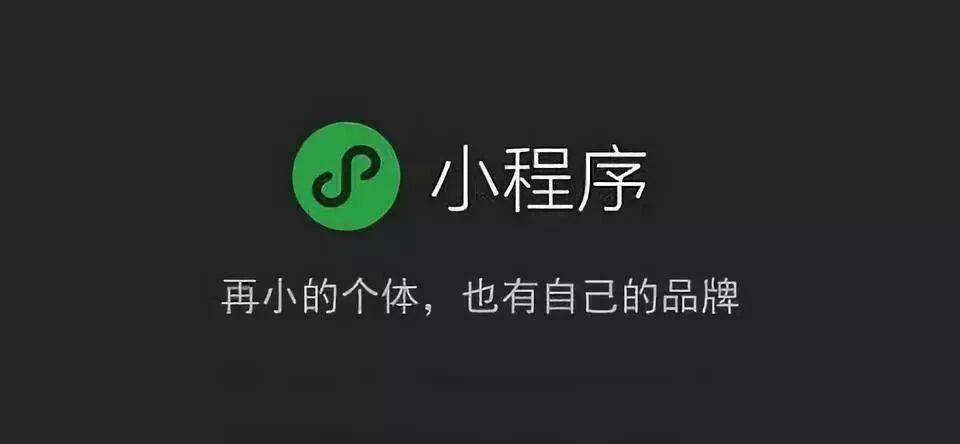 小程序

再小的个体，也有自己的品牌